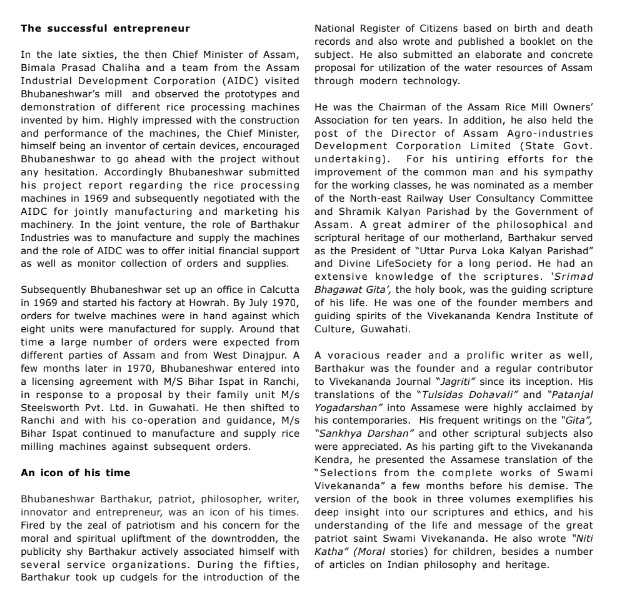 The successful entrepreneur

In the late sixties, the then Chief Minister of Assam, Bimala Prasad Chaliha and a team from the Assam Industrial Development Corporation (AIDC) visited Bhubaneshwar's mill and observed the prototypes and demonstration of different rice processing machines invented by him. Highly impressed with the construction and performance of the machines, the Chief Minister, himself being an inventor of certain devices, encouraged Bhubaneshwar to go ahead with the project without any hesitation. Accordingly Bhubaneshwar submitted his project report regarding the rice processing machines in 1969 and subsequently negotiated with the AIDC for jointly manufacturing and marketing his machinery. In the joint venture, the role of Barthakur Industries was to manufacture and supply the machines and the role of AIDC was to offer initial financial support as well as monitor collection of orders and supplies.

Subsequently Bhubaneshwar set up an office in Calcutta in 1969 and started his factory at Howrah. By July 1970, orders for twelve machines were in hand against which eight units were manufactured for supply. Around that time a large number of orders were expected from different parties of Assam and from West Dinajpur. A few months later in 1970, Bhubaneshwar entered into a licensing agreement with M/S Bihar Ispat in Ranchi, in response to a proposal by their family unit M/s Steelsworth Pvt. Ltd. in Guwahati. He then shifted to Ranchi and with his co-operation and guidance, M/s Bihar Ispat continued to manufacture and supply rice milling machines against subsequent orders.

An icon of his time

Bhubaneshwar Barthakur, patriot, philosopher, writer, innovator and entrepreneur, was an icon of his times. Fired by the zeal of patriotism and his concern for the moral and spiritual upliftment of the downtrodden, the publicity shy Barthakur actively associated himself with several service organizations. During the fifties, Barthakur took up cudgels for the introduction of the National Register of Citizens based on birth and death records and also wrote and published a booklet on the subject. He also submitted an elaborate and concrete proposal for utilization of the water resources of Assam through modern technology.

He was the Chairman of the Assam Rice Mill Owners' Association for ten years. In addition, he also held the post of the Director of Assam Agro-industries Development Corporation Limited (State Govt. undertaking). For his untiring efforts for the improvement of the common man and his sympathy for the working classes, he was nominated as a member of the North-east Railway User Consultancy Committee and Shramik Kalyan Parishad by the Government of Assam. A great admirer of the philosophical and scriptural heritage of our motherland, Barthakur served as the President of "Uttar Purva Loka Kalyan Parishad" and Divine LifeSociety for a long period. He had an extensive knowledge of the scriptures. 'Srimad Bhagawat Gita', the holy book, was the guiding scripture of his life. He was one of the founder members and guiding spirits of the Vivekananda Kendra Institute of Culture, Guwahati.

A voracious reader and a prolific writer as well, Barthakur was the founder and a regular contributor to Vivekananda Journal "Jagriti" since its inception. His translations of the "Tulsidas Dohavali" and "Patanjal Yogadarshan" into Assamese were highly acclaimed by his contemporaries. His frequent writings on the "Gita", "Sankhya Darshan" and other scriptural subjects also were appreciated. As his parting gift to the Vivekananda Kendra, he presented the Assamese translation of the "Selections from the complete works of Swami Vivekananda" a few months before his demise. The version of the book in three volumes exemplifies his deep insight into our scriptures and ethics, and his understanding of the life and message of the great patriot saint Swami Vivekananda. He also wrote "Niti Katha" (Moral stories) for children, besides a number of articles on Indian philosophy and heritage.